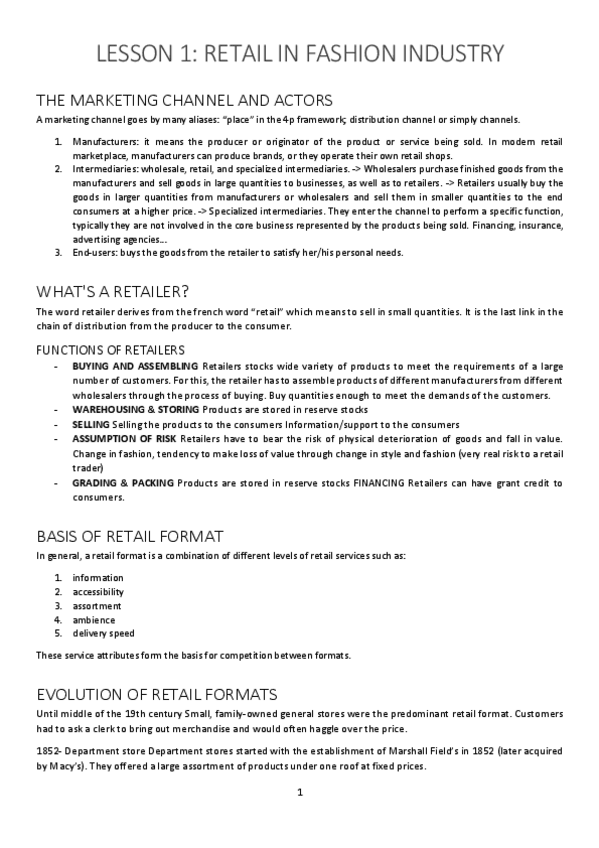 LESSON 1: RETAIL IN FASHION INDUSTRY

THE MARKETING CHANNEL AND ACTORS

A marketing channel goes by many aliases: "place" in the 4p framework; distribution channel or simply channels.

1. Manufacturers: it means the producer or originator of the product or service being sold. In modern retail marketplace, manufacturers can produce brands, or they operate their own retail shops.
2. Intermediaries: wholesale, retail, and specialized intermediaries. -> Wholesalers purchase finished goods from the manufacturers and sell goods in large quantities to businesses, as well as to retailers. -> Retailers usually buy the goods in larger quantities from manufacturers or wholesalers and sell them in smaller quantities to the end consumers at a higher price. -> Specialized intermediaries. They enter the channel to perform a specific function, typically they are not involved in the core business represented by the products being sold. Financing, insurance, advertising agencies...
3. End-users: buys the goods from the retailer to satisfy her/his personal needs.

WHAT'S A RETAILER?

The word retailer derives from the french word "retail" which means to sell in small quantities. It is the last link in the chain of distribution from the producer to the consumer.

FUNCTIONS OF RETAILERS

- BUYING AND ASSEMBLING Retailers stocks wide variety of products to meet the requirements of a large number of customers. For this, the retailer has to assemble products of different manufacturers from different wholesalers through the process of buying. Buy quantities enough to meet the demands of the customers.
- WAREHOUSING & STORING Products are stored in reserve stocks
- SELLING Selling the products to the consumers Information/support to the consumers
- ASSUMPTION OF RISK Retailers have to bear the risk of physical deterioration of goods and fall in value. Change in fashion, tendency to make loss of value through change in style and fashion (very real risk to a retail trader)
- GRADING & PACKING Products are stored in reserve stocks FINANCING Retailers can have grant credit to consumers.

BASIS OF RETAIL FORMAT

In general, a retail format is a combination of different levels of retail services such as:

1. information
2. accessibility
3. assortment
4. ambience
5. delivery speed

These service attributes form the basis for competition between formats.

EVOLUTION OF RETAIL FORMATS

Until middle of the 19th century Small, family-owned general stores were the predominant retail format. Customers had to ask a clerk to bring out merchandise and would often haggle over the price.

1852- Department store Department stores started with the establishment of Marshall Field's in 1852 (later acquired by Macy's). They offered a large assortment of products under one roof at fixed prices.

1